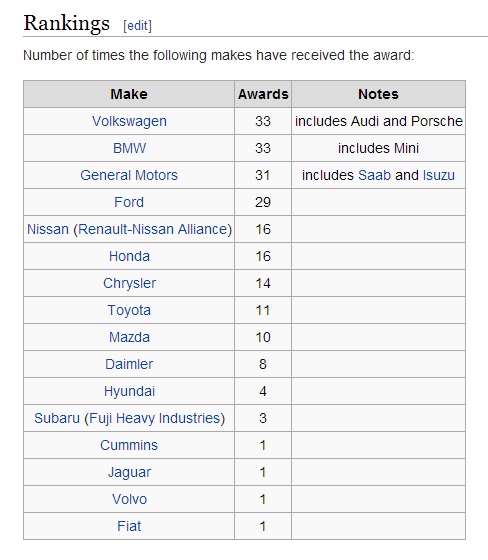 Rankings [edit]

Number of times the following makes have received the award:

| Make | Awards | Notes |
|---|---|---|
| Volkswagen | 33 | includes Audi and Porsche |
| BMW | 33 | includes Mini |
| General Motors | 31 | includes Saab and Isuzu |
| Ford | 29 | |
| Nissan (Renault-Nissan Alliance) | 16 | |
| Honda | 16 | |
| Chrysler | 14 | |
| Toyota | 11 | |
| Mazda | 10 | |
| Daimler | 8 | |
| Hyundai | 4 | |
| Subaru (Fuji Heavy Industries) | 3 | |
| Cummins | 1 | |
| Jaguar | 1 | |
| Volvo | 1 | |
| Fiat | 1 | |